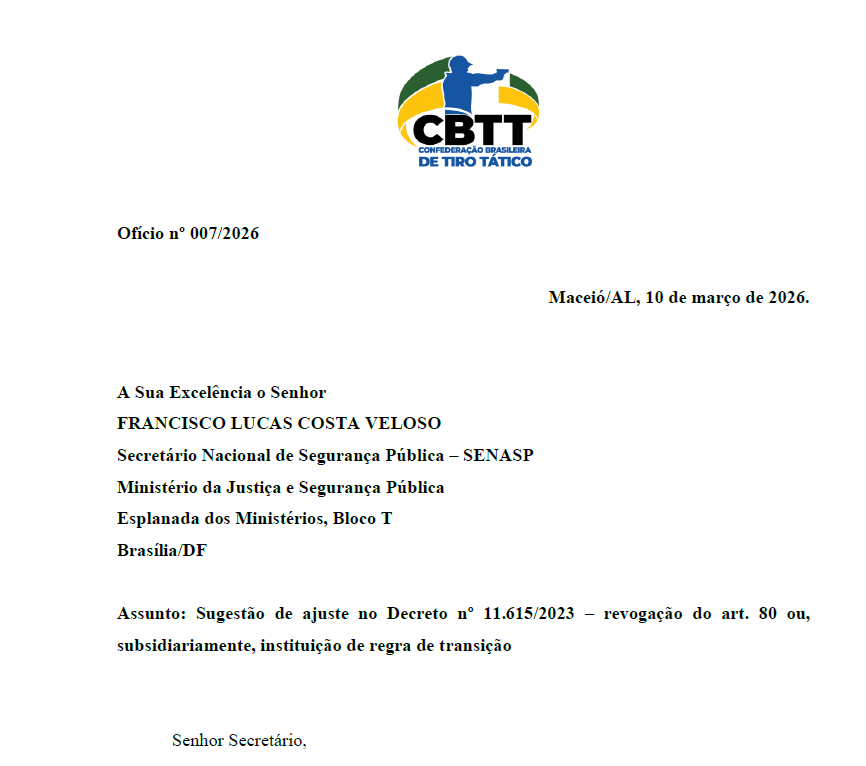 CBTT
CONFEDERAÇÃO BRASILEIRA
DE TIRO TÁTICO

Ofício nº 007/2026

Maceió/AL, 10 de março de 2026.

A Sua Excelência o Senhor
FRANCISCO LUCAS COSTA VELOSO
Secretário Nacional de Segurança Pública – SENASP
Ministério da Justiça e Segurança Pública
Esplanada dos Ministérios, Bloco T
Brasília/DF

Assunto: Sugestão de ajuste no Decreto nº 11.615/2023 – revogação do art. 80 ou, subsidiariamente, instituição de regra de transição

Senhor Secretário,